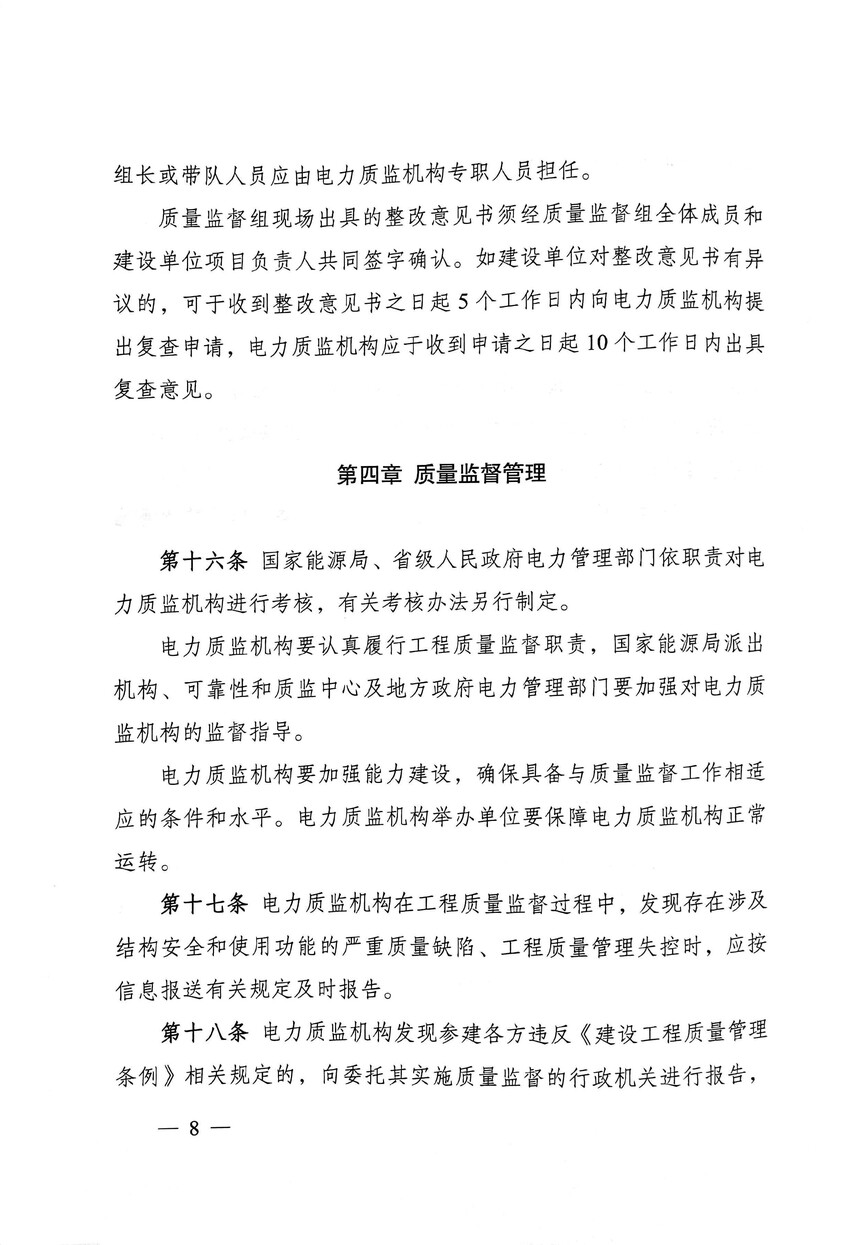 组长或带队人员应由电力质监机构专职人员担任。

质量监督组现场出具的整改意见书须经质量监督组全体成员和建设单位项目负责人共同签字确认。如建设单位对整改意见书有异议的，可于收到整改意见书之日起5个工作日内向电力质监机构提出复查申请，电力质监机构应于收到申请之日起10个工作日内出具复查意见。

第四章 质量监督管理

第十六条 国家能源局、省级人民政府电力管理部门依职责对电力质监机构进行考核，有关考核办法另行制定。

电力质监机构要认真履行工程质量监督职责，国家能源局派出机构、可靠性和质监中心及地方政府电力管理部门要加强对电力质监机构的监督指导。

电力质监机构要加强能力建设，确保具备与质量监督工作相适应的条件和水平。电力质监机构举办单位要保障电力质监机构正常运转。

第十七条 电力质监机构在工程质量监督过程中，发现存在涉及结构安全和使用功能的严重质量缺陷、工程质量管理失控时，应按信息报送有关规定及时报告。

第十八条 电力质监机构发现参建各方违反《建设工程质量管理条例》相关规定的，向委托其实施质量监督的行政机关进行报告，

— 8 —